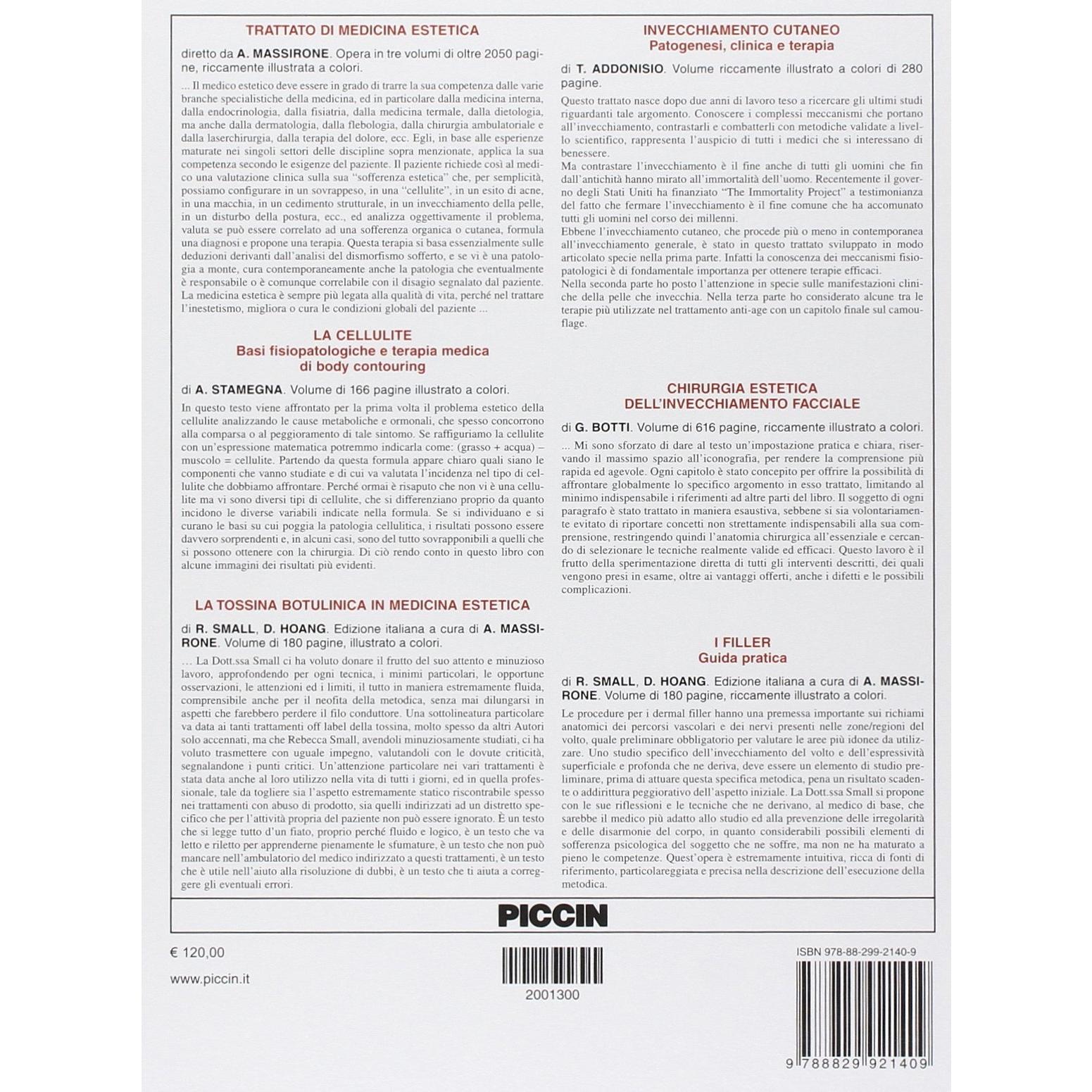 TRATTATO DI MEDICINA ESTETICA

diretto da A. MASSIRONE. Opera in tre volumi di oltre 2050 pagine, riccamente illustrata a colori.

... Il medico estetico deve essere in grado di trarre la sua competenza dalle varie branche specialistiche della medicina, ed in particolare dalla medicina interna, dalla endocrinologia, dalla fisiatria, dalla medicina termale, dalla dietologia, ma anche dalla dermatologia, dalla flebologia, dalla chirurgia ambulatoriale e dalla laserchirurgia, dalla terapia del dolore, ecc. Egli, in base alle esperienze maturate nei singoli settori delle discipline sopra menzionate, applica la sua competenza secondo le esigenze del paziente. Il paziente richiede così al medico una valutazione clinica sulla sua "sofferenza estetica" che, per semplicità, possiamo configurare in un sovrappeso, in una "cellulite", in un esito di acne, in una macchia, in un cedimento strutturale, in un invecchiamento della pelle, in un disturbo della postura, ecc., ed analizza oggettivamente il problema, valuta se può essere correlato ad una sofferenza organica o cutanea, formula una diagnosi e propone una terapia. Questa terapia si basa essenzialmente sulle deduzioni derivanti dall'analisi del dismorfismo sofferto, e se vi è una patologia a monte, cura contemporaneamente anche la patologia che eventualmente è responsabile o è comunque correlabile con il disagio segnalato dal paziente. La medicina estetica è sempre più legata alla qualità di vita, perché nel trattare l'inestetismo, migliora o cura le condizioni globali del paziente ...

LA CELLULITE
Basi fisiopatologiche e terapia medica di body contouring

di A. STAMEGNA. Volume di 166 pagine illustrato a colori.

In questo testo viene affrontato per la prima volta il problema estetico della cellulite analizzando le cause metaboliche e ormonali, che spesso concorrono alla comparsa o al peggioramento di tale sintomo. Se raffiguriamo la cellulite con un'espressione matematica potremmo indicarla come: (grasso + acqua) – muscolo = cellulite. Partendo da questa formula appare chiaro quali siano le componenti che vanno studiate e di cui va valutata l'incidenza nel tipo di cellulite che dobbiamo affrontare. Perché ormai è risaputo che non vi è una cellulite ma vi sono diversi tipi di cellulite, che si differenziano proprio da quanto incidono le diverse variabili indicate nella formula. Se si individuano e si curano le basi su cui poggia la patologia cellulitica, i risultati possono essere davvero sorprendenti e, in alcuni casi, sono del tutto sovrapponibili a quelli che si possono ottenere con la chirurgia. Di ciò rendo conto in questo libro con alcune immagini dei risultati più evidenti.

LA TOSSINA BOTULINICA IN MEDICINA ESTETICA

di R. SMALL, D. HOANG. Edizione italiana a cura di A. MASSIRONE. Volume di 180 pagine, illustrato a colori.

... La Dott.ssa Small ci ha voluto donare il frutto del suo attento e minuzioso lavoro, approfondendo per ogni tecnica, i minimi particolari, le opportune osservazioni, le attenzioni ed i limiti, il tutto in maniera estremamente fluida, comprensibile anche per il neofita della metodica, senza mai dilungarsi in aspetti che farebbero perdere il filo conduttore. Una sottolineatura particolare va data ai tanti trattamenti off label della tossina, molto spesso da altri Autori solo accennati, ma che Rebecca Small, avendoli minuziosamente studiati, ci ha voluto trasmettere con uguale impegno, valutandoli con le dovute criticità, segnalandone i punti critici. Un'attenzione particolare nei vari trattamenti è stata data anche al loro utilizzo nella vita di tutti i giorni, ed in quella professionale, tale da togliere sia l'aspetto estremamente statico riscontrabile spesso nei trattamenti con abuso di prodotto, sia quelli indirizzati ad un distretto specifico che per l'attività propria del paziente non può essere ignorato. È un testo che si legge tutto d'un fiato, proprio perché fluido e logico, è un testo che va letto e riletto per apprenderne pienamente le sfumature, è un testo che non può mancare nell'ambulatorio del medico indirizzato a questi trattamenti, è un testo che è utile nell'aiuto alla risoluzione di dubbi, è un testo che ti aiuta a correggere gli eventuali errori.

INVECCHIAMENTO CUTANEO
Patogenesi, clinica e terapia

di T. ADDONISIO. Volume riccamente illustrato a colori di 280 pagine.

Questo trattato nasce dopo due anni di lavoro teso a ricercare gli ultimi studi riguardanti tale argomento. Conoscere i complessi meccanismi che portano all'invecchiamento, contrastarli e combatterli con metodiche validate a livello scientifico, rappresenta l'auspicio di tutti i medici che si interessano di benessere.
Ma contrastare l'invecchiamento è il fine anche di tutti gli uomini che fin dall'antichità hanno mirato all'immortalità dell'uomo. Recentemente il governo degli Stati Uniti ha finanziato "The Immortality Project" a testimonianza del fatto che fermare l'invecchiamento è il fine comune che ha accomunato tutti gli uomini nel corso dei millenni.
Ebbene l'invecchiamento cutaneo, che procede più o meno in contemporanea all'invecchiamento generale, è stato in questo trattato sviluppato in modo articolato specie nella prima parte. Infatti la conoscenza dei meccanismi fisiopatologici è di fondamentale importanza per ottenere terapie efficaci.
Nella seconda parte ho posto l'attenzione in specie sulle manifestazioni cliniche della pelle che invecchia. Nella terza parte ho considerato alcune tra le terapie più utilizzate nel trattamento anti-age con un capitolo finale sul camouflage.

CHIRURGIA ESTETICA DELL'INVECCHIAMENTO FACCIALE

di G. BOTTI. Volume di 616 pagine, riccamente illustrato a colori.

... Mi sono sforzato di dare al testo un'impostazione pratica e chiara, riservando il massimo spazio all'iconografia, per rendere la comprensione più rapida ed agevole. Ogni capitolo è stato concepito per offrire la possibilità di affrontare globalmente lo specifico argomento in esso trattato, limitando al minimo indispensabile i riferimenti ad altre parti del libro. Il soggetto di ogni paragrafo è stato trattato in maniera esaustiva, sebbene si sia volontariamente evitato di riportare concetti non strettamente indispensabili alla sua comprensione, restringendo quindi l'anatomia chirurgica all'essenziale e cercando di selezionare le tecniche realmente valide ed efficaci. Questo lavoro è il frutto della sperimentazione diretta di tutti gli interventi descritti, dei quali vengono presi in esame, oltre ai vantaggi offerti, anche i difetti e le possibili complicazioni.

I FILLER
Guida pratica

di R. SMALL, D. HOANG. Edizione italiana a cura di A. MASSIRONE. Volume di 180 pagine, riccamente illustrato a colori.

Le procedure per i dermal filler hanno una premessa importante sui richiami anatomici dei percorsi vascolari e dei nervi presenti nelle zone/regioni del volto, quale preliminare obbligatorio per valutare le aree più idonee da utilizzare. Uno studio specifico dell'invecchiamento del volto e dell'espressività superficiale e profonda che ne deriva, deve essere un elemento di studio preliminare, prima di attuare questa specifica metodica, pena un risultato scadente o addirittura peggiorativo dell'aspetto iniziale. La Dott.ssa Small si propone con le sue riflessioni e le tecniche che ne derivano, al medico di base, che sarebbe il medico più adatto allo studio ed alla prevenzione delle irregolarità e delle disarmonie del corpo, in quanto considerabili possibili elementi di sofferenza psicologica del soggetto che ne soffre, ma non ne ha maturato a pieno le competenze. Quest'opera è estremamente intuitiva, ricca di fonti di riferimento, particolareggiata e precisa nella descrizione dell'esecuzione della metodica.

PICCIN

€ 120,00

www.piccin.it

2001300

ISBN 978-88-299-2140-9

9 788829 921409